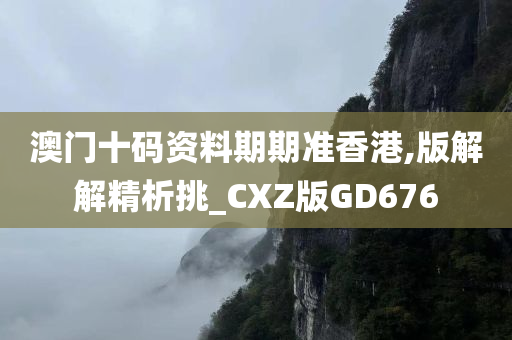 澳门十码资料期期准香港,版解解精析挑_CXZ版GD676